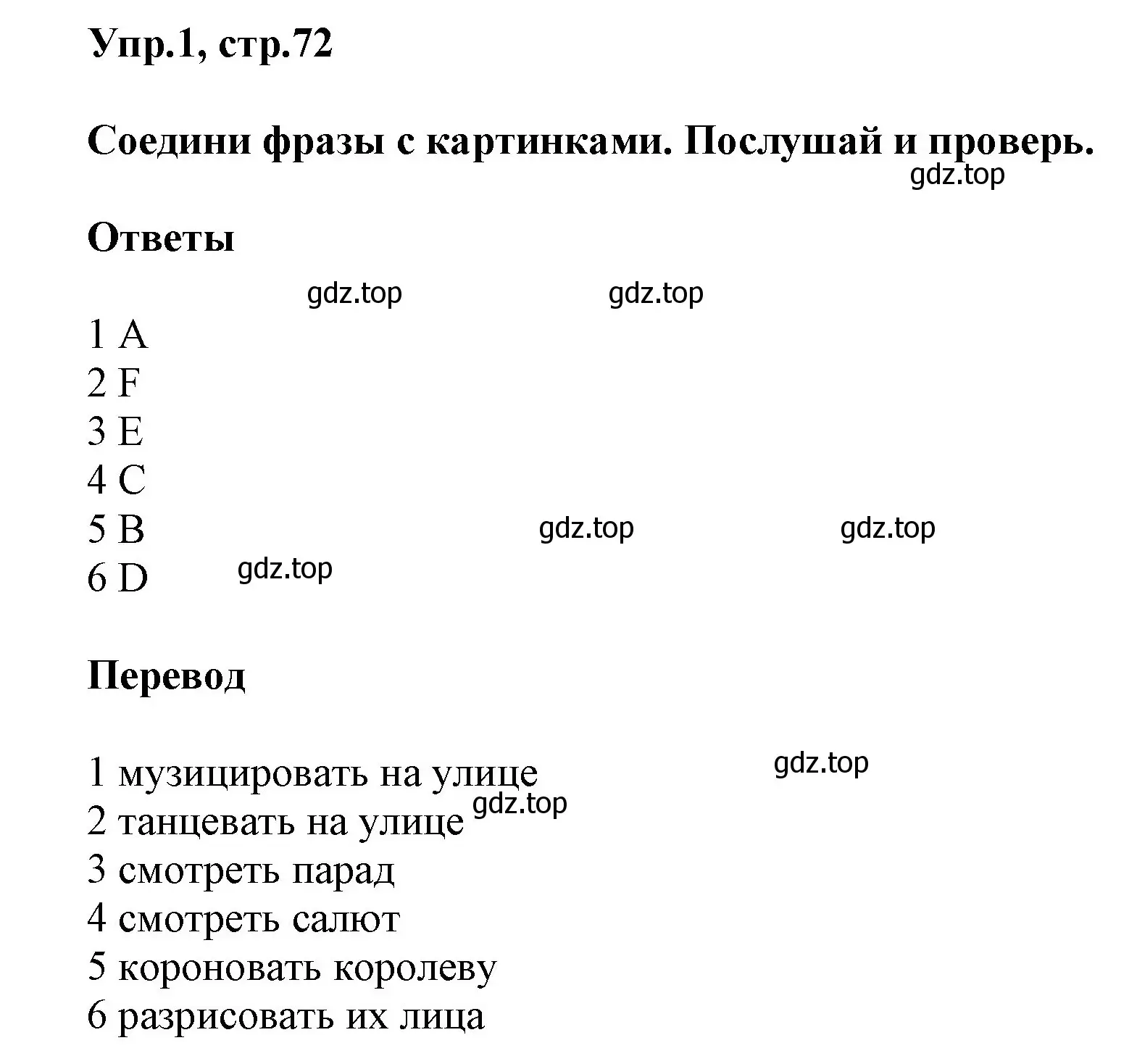 Упр.1, стр.72

Соедини фразы с картинками. Послушай и проверь.

gdz.top

Ответы

gdz.top gdz.top

1 A
2 F
3 E
4 C
5 B
6 D

gdz.top gdz.top gdz.top

Перевод

gdz.top

1 музицировать на улице
2 танцевать на улице
gdz.top
3 смотреть парад
4 смотреть салют
5 короновать королеву
6 разрисовать их лица